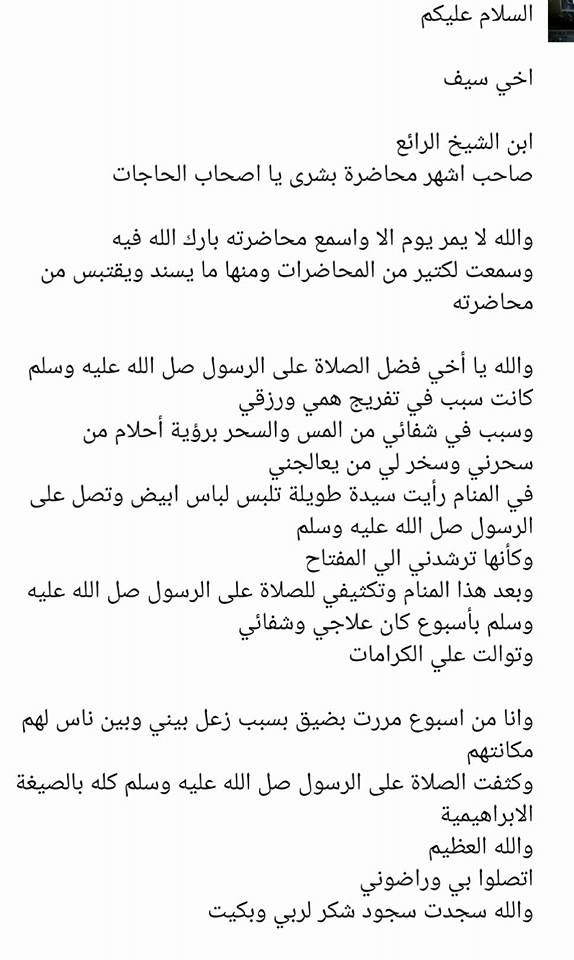 السلام عليكم

اخي سيف

ابن الشيخ الرائع
صاحب اشهر محاضرة بشرى يا اصحاب الحاجات

والله لا يمر يوم الا واسمع محاضرته بارك الله فيه
وسمعت لكتير من المحاضرات ومنها ما يسند ويقتبس من محاضرته

والله يا أخي فضل الصلاة على الرسول صل الله عليه وسلم كانت سبب في تفريج همي ورزقي
وسبب في شفائي من المس والسحر برؤية أحلام من سحرني وسخر لي من يعالجني
في المنام رأيت سيدة طويلة تلبس لباس ابيض وتصل على الرسول صل الله عليه وسلم
وكأنها ترشدني الي المفتاح
وبعد هذا المنام وتكثيفي للصلاة على الرسول صل الله عليه وسلم بأسبوع كان علاجي وشفائي
وتوالت علي الكرامات

وانا من اسبوع مررت بضيق بسبب زعل بيني وبين ناس لهم مكانتهم
وكثفت الصلاة على الرسول صل الله عليه وسلم كله بالصيغة الابراهيمية
والله العظيم
اتصلوا بي وراضوني
والله سجدت سجود شكر لربي وبكيت